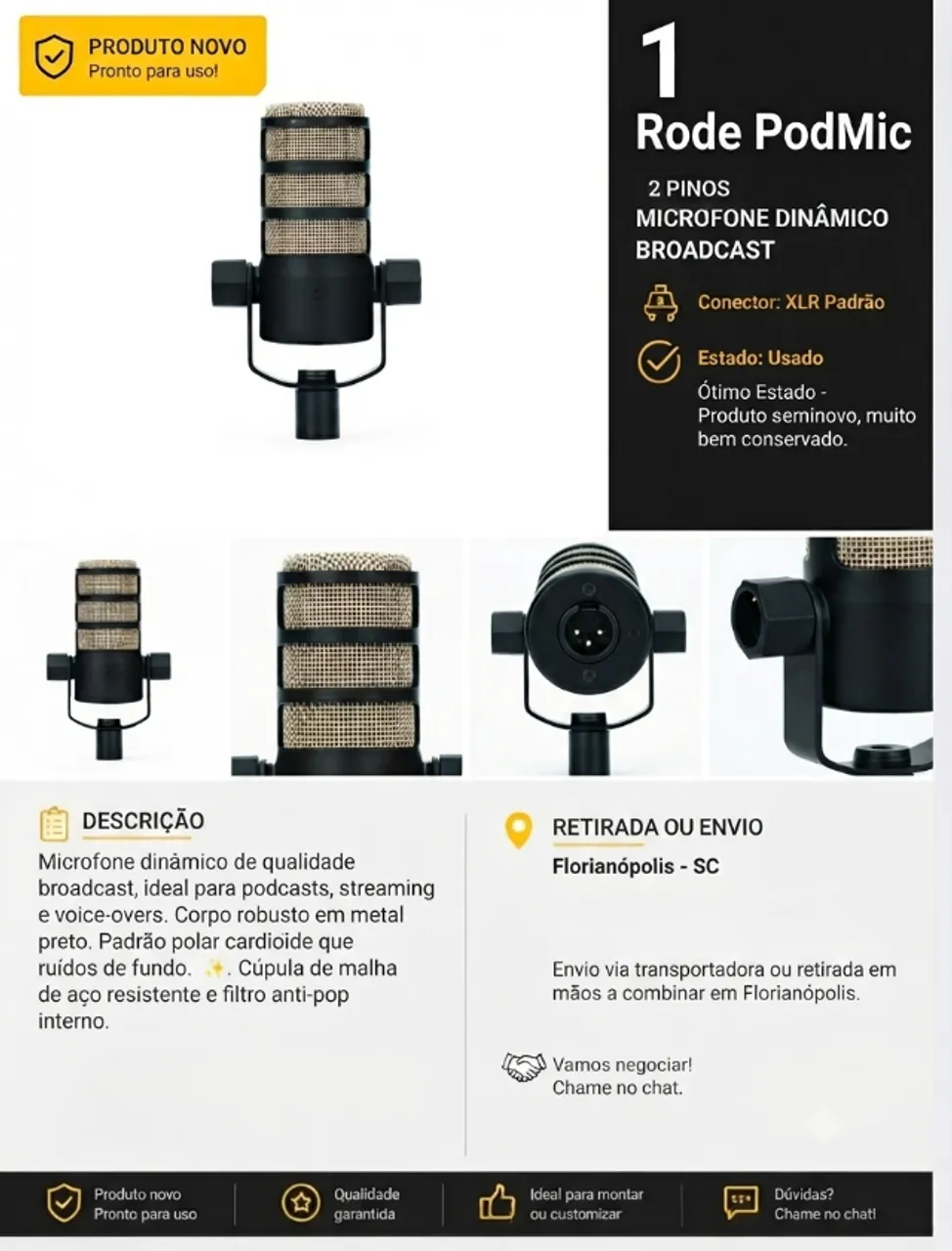 PRODUTO NOVO
Pronto para uso!

1
Rode PodMic

2 PINOS
MICROFONE DINÂMICO
BROADCAST

Conector: XLR Padrão

Estado: Usado

Ótimo Estado - Produto seminovo, muito bem conservado.

DESCRIÇÃO

Microfone dinâmico de qualidade broadcast, ideal para podcasts, streaming e voice-overs. Corpo robusto em metal preto. Padrão polar cardioide que ruídos de fundo. ✨. Cúpula de malha de aço resistente e filtro anti-pop interno.

RETIRADA OU ENVIO

Florianópolis - SC

Envio via transportadora ou retirada em mãos a combinar em Florianópolis.

Vamos negociar!
Chame no chat.

Produto novo
Pronto para uso

Qualidade
garantida

Ideal para montar
ou customizar

Dúvidas?
Chame no chat!